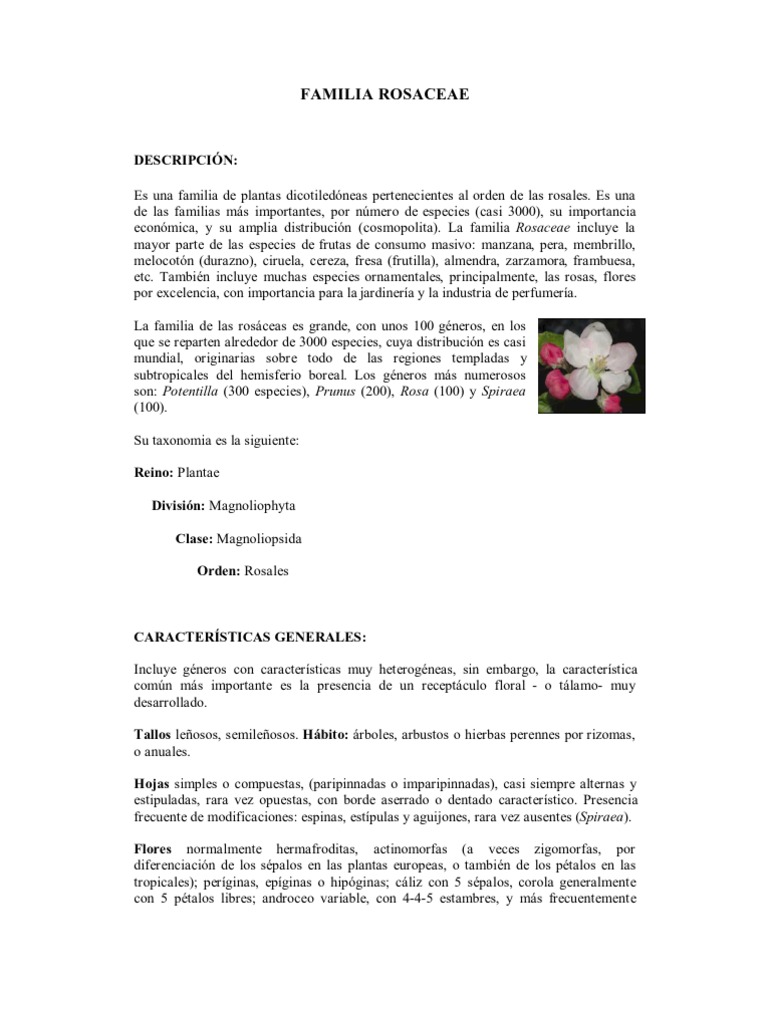 FAMILIA ROSACEAE

DESCRIPCIÓN:

Es una familia de plantas dicotiledóneas pertenecientes al orden de las rosales. Es una de las familias más importantes, por número de especies (casi 3000), su importancia económica, y su amplia distribución (cosmopolita). La familia Rosaceae incluye la mayor parte de las especies de frutas de consumo masivo: manzana, pera, membrillo, melocotón (durazno), ciruela, cereza, fresa (frutilla), almendra, zarzamora, frambuesa, etc. También incluye muchas especies ornamentales, principalmente, las rosas, flores por excelencia, con importancia para la jardinería y la industria de perfumería.

La familia de las rosáceas es grande, con unos 100 géneros, en los que se reparten alrededor de 3000 especies, cuya distribución es casi mundial, originarias sobre todo de las regiones templadas y subtropicales del hemisferio boreal. Los géneros más numerosos son: Potentilla (300 especies), Prunus (200), Rosa (100) y Spiraea (100).

Su taxonomia es la siguiente:

Reino: Plantae

División: Magnoliophyta

Clase: Magnoliopsida

Orden: Rosales

CARACTERÍSTICAS GENERALES:

Incluye géneros con características muy heterogéneas, sin embargo, la característica común más importante es la presencia de un receptáculo floral - o tálamo- muy desarrollado.

Tallos leñosos, semileñosos. Hábito: árboles, arbustos o hierbas perennes por rizomas, o anuales.

Hojas simples o compuestas, (paripinnadas o imparipinnadas), casi siempre alternas y estipuladas, rara vez opuestas, con borde aserrado o dentado característico. Presencia frecuente de modificaciones: espinas, estípulas y aguijones, rara vez ausentes (Spiraea).

Flores normalmente hermafroditas, actinomorfas (a veces zigomorfas, por diferenciación de los sépalos en las plantas europeas, o también de los pétalos en las tropicales); períginas, epíginas o hipóginas; cáliz con 5 sépalos, corola generalmente con 5 pétalos libres; androceo variable, con 4-4-5 estambres, y más frecuentemente